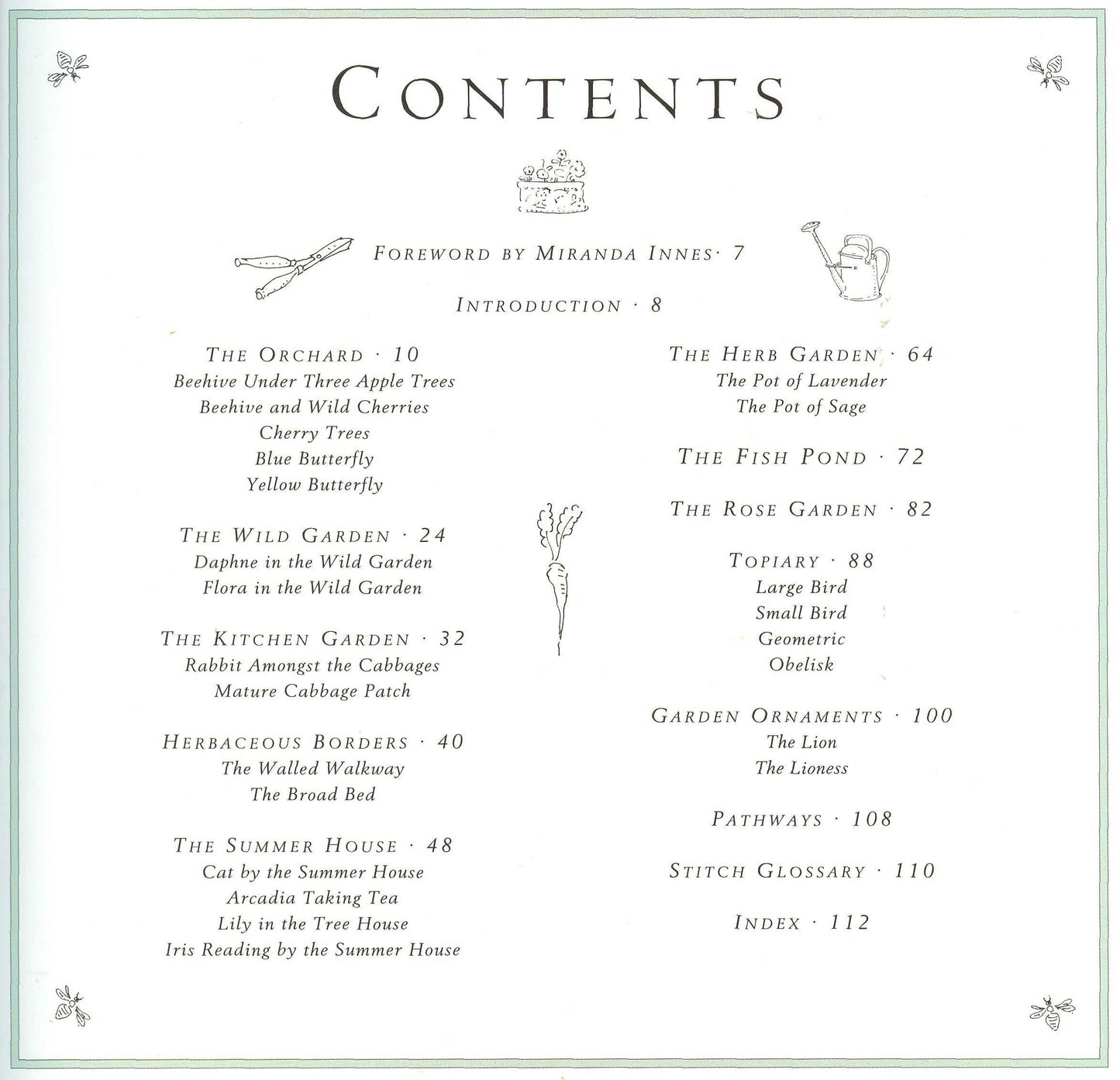 CONTENTS

FOREWORD BY MIRANDA INNES · 7

INTRODUCTION · 8

THE ORCHARD · 10
Beehive Under Three Apple Trees
Beehive and Wild Cherries
Cherry Trees
Blue Butterfly
Yellow Butterfly

THE WILD GARDEN · 24
Daphne in the Wild Garden
Flora in the Wild Garden

THE KITCHEN GARDEN · 32
Rabbit Amongst the Cabbages
Mature Cabbage Patch

HERBACEOUS BORDERS · 40
The Walled Walkway
The Broad Bed

THE SUMMER HOUSE · 48
Cat by the Summer House
Arcadia Taking Tea
Lily in the Tree House
Iris Reading by the Summer House

THE HERB GARDEN · 64
The Pot of Lavender
The Pot of Sage

THE FISH POND · 72

THE ROSE GARDEN · 82

TOPIARY · 88
Large Bird
Small Bird
Geometric
Obelisk

GARDEN ORNAMENTS · 100
The Lion
The Lioness

PATHWAYS · 108

STITCH GLOSSARY · 110

INDEX · 112